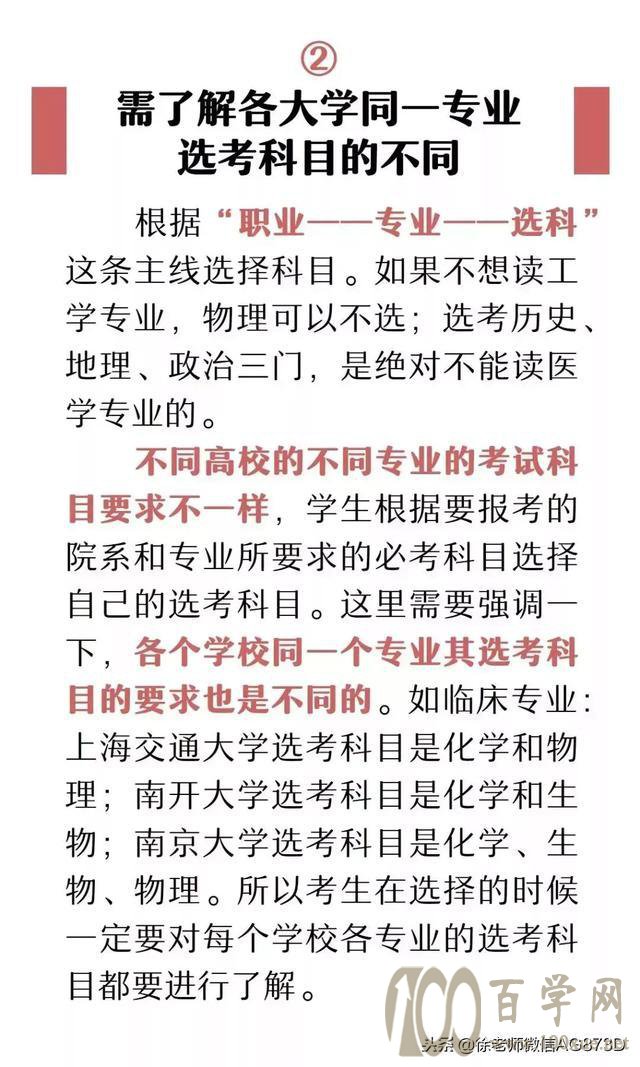 ②

需了解各大学同一专业选考科目的不同

根据“职业——专业——选科”这条主线选择科目。如果不想读工学专业，物理可以不选；选考历史、地理、政治三门，是绝对不能读医学专业的。

不同高校的不同专业的考试科目要求不一样，学生根据要报考的院系和专业所要求的必考科目选择自己的选考科目。这里需要强调一下，各个学校同一个专业其选考科目的要求也是不同的。如临床专业：上海交通大学选考科目是化学和物理；南开大学选考科目是化学和生物；南京大学选考科目是化学、生物、物理。所以考生在选择的时候一定要对每个学校各专业的选考科目都要进行了解。

100百学网

头条 @徐老师微信AG873D